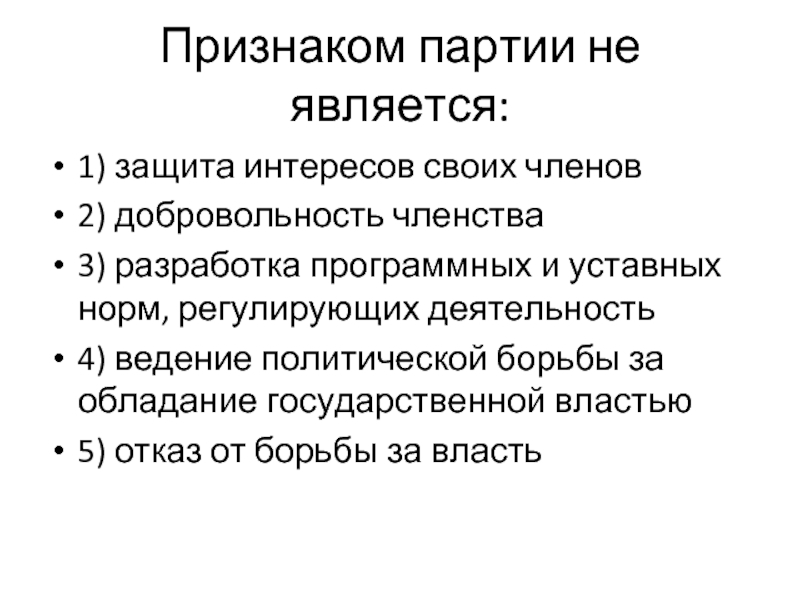 Признаком партии не является:

• 1) защита интересов своих членов
• 2) добровольность членства
• 3) разработка программных и уставных норм, регулирующих деятельность
• 4) ведение политической борьбы за обладание государственной властью
• 5) отказ от борьбы за власть